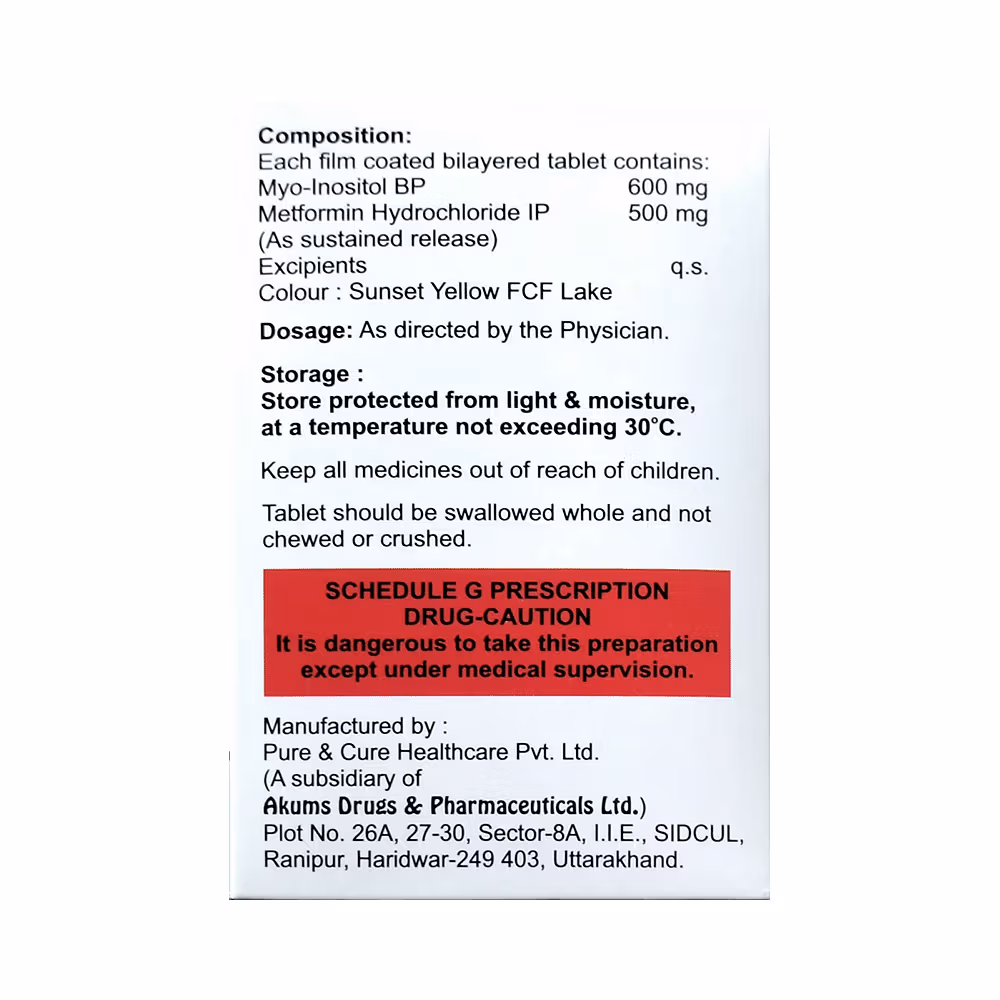 Composition:
Each film coated bilayered tablet contains:
Myo-Inositol BP 600 mg
Metformin Hydrochloride IP 500 mg
(As sustained release)
Excipients q.s.
Colour : Sunset Yellow FCF Lake

Dosage: As directed by the Physician.

Storage :
Store protected from light & moisture, at a temperature not exceeding 30°C.

Keep all medicines out of reach of children.

Tablet should be swallowed whole and not chewed or crushed.

SCHEDULE G PRESCRIPTION DRUG-CAUTION
It is dangerous to take this preparation except under medical supervision.

Manufactured by :
Pure & Cure Healthcare Pvt. Ltd.
(A subsidiary of
Akums Drugs & Pharmaceuticals Ltd.)
Plot No. 26A, 27-30, Sector-8A, I.I.E., SIDCUL, Ranipur, Haridwar-249 403, Uttarakhand.